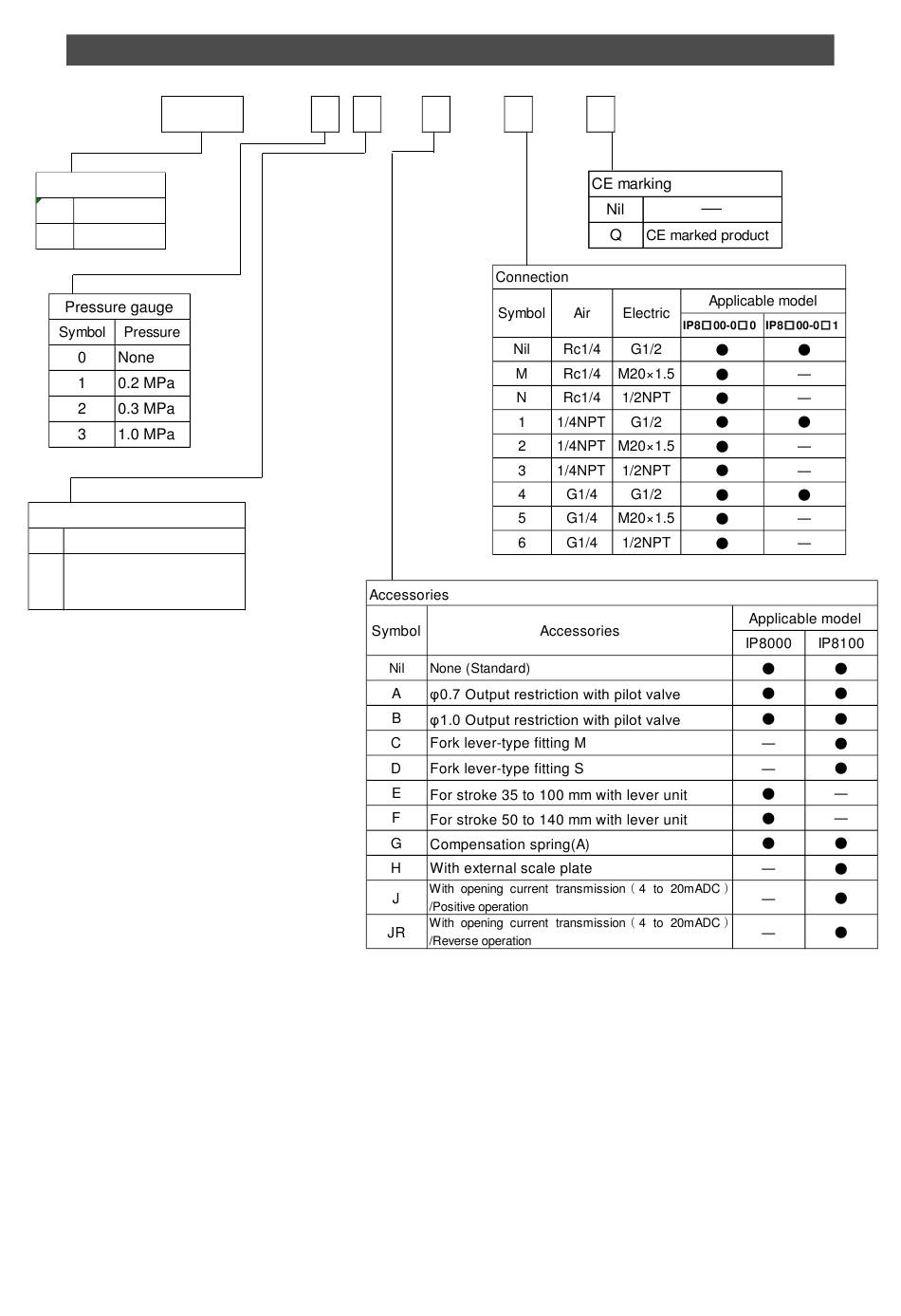 CE marking

| Nil | — |
|---|---|
| Q | CE marked product |

Pressure gauge

| Symbol | Pressure |
|---|---|
| 0 | None |
| 1 | 0.2 MPa |
| 2 | 0.3 MPa |
| 3 | 1.0 MPa |

Connection

| Symbol | Air | Electric | Applicable model IP8□00-0□0 | Applicable model IP8□00-0□1 |
|---|---|---|---|---|
| Nil | Rc1/4 | G1/2 | ● | ● |
| M | Rc1/4 | M20×1.5 | ● | — |
| N | Rc1/4 | 1/2NPT | ● | — |
| 1 | 1/4NPT | G1/2 | ● | ● |
| 2 | 1/4NPT | M20×1.5 | ● | — |
| 3 | 1/4NPT | 1/2NPT | ● | — |
| 4 | G1/4 | G1/2 | ● | ● |
| 5 | G1/4 | M20×1.5 | ● | — |
| 6 | G1/4 | 1/2NPT | ● | — |

Accessories

| Symbol | Accessories | Applicable model IP8000 | Applicable model IP8100 |
|---|---|---|---|
| Nil | None (Standard) | ● | ● |
| A | φ0.7 Output restriction with pilot valve | ● | ● |
| B | φ1.0 Output restriction with pilot valve | ● | ● |
| C | Fork lever-type fitting M | — | ● |
| D | Fork lever-type fitting S | — | ● |
| E | For stroke 35 to 100 mm with lever unit | ● | — |
| F | For stroke 50 to 140 mm with lever unit | ● | — |
| G | Compensation spring(A) | ● | ● |
| H | With external scale plate | — | ● |
| J | With opening current transmission（4 to 20mADC）/Positive operation | — | ● |
| JR | With opening current transmission（4 to 20mADC）/Reverse operation | — | ● |